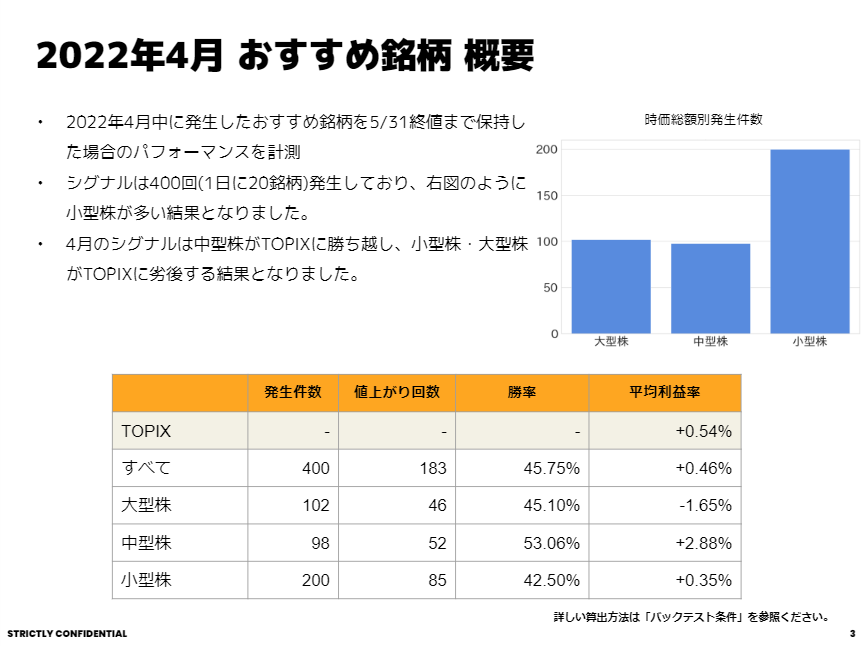 2022年4月 おすすめ銘柄 概要

• 2022年4月中に発生したおすすめ銘柄を5/31終値まで保持した場合のパフォーマンスを計測

• シグナルは400回(1日に20銘柄)発生しており、右図のように小型株が多い結果となりました。

• 4月のシグナルは中型株がTOPIXに勝ち越し、小型株・大型株がTOPIXに劣後する結果となりました。

時価総額別発生件数

200
150
100
50
0
大型株
中型株
小型株

| | 発生件数 | 値上がり回数 | 勝率 | 平均利益率 |
|---|---|---|---|---|
| TOPIX | - | - | - | +0.54% |
| すべて | 400 | 183 | 45.75% | +0.46% |
| 大型株 | 102 | 46 | 45.10% | -1.65% |
| 中型株 | 98 | 52 | 53.06% | +2.88% |
| 小型株 | 200 | 85 | 42.50% | +0.35% |

詳しい算出方法は「バックテスト条件」を参照ください。

STRICTLY CONFIDENTIAL

3